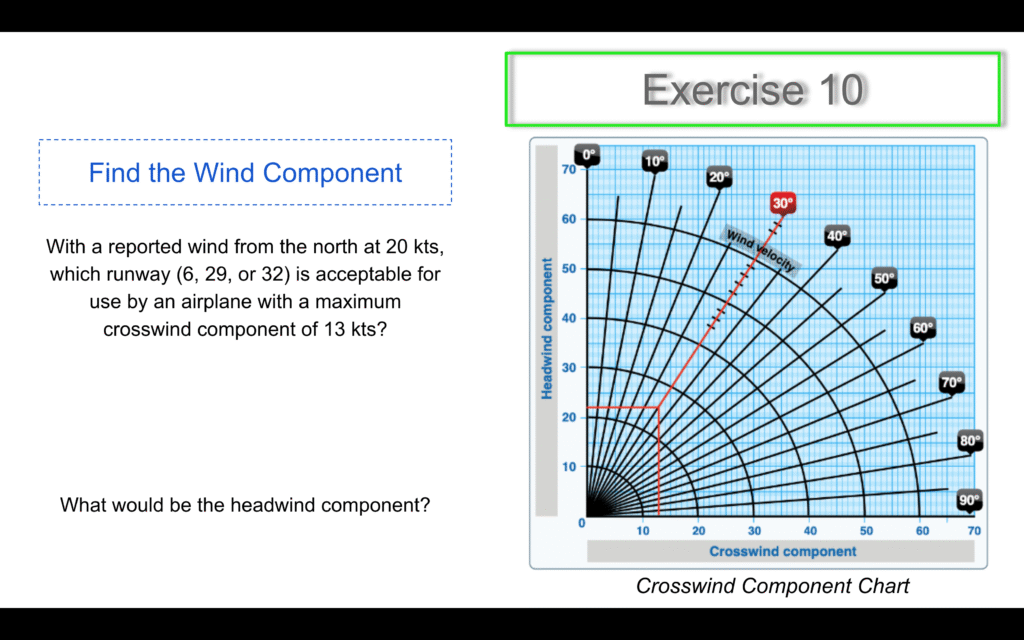 Exercise 10

Find the Wind Component

With a reported wind from the north at 20 kts, which runway (6, 29, or 32) is acceptable for use by an airplane with a maximum crosswind component of 13 kts?

What would be the headwind component?

0°
10°
20°
30°
40°
50°
60°
70°
80°
90°
Wind velocity
Headwind component
70
60
50
40
30
20
10
0
10
20
30
40
50
60
70
Crosswind component

Crosswind Component Chart